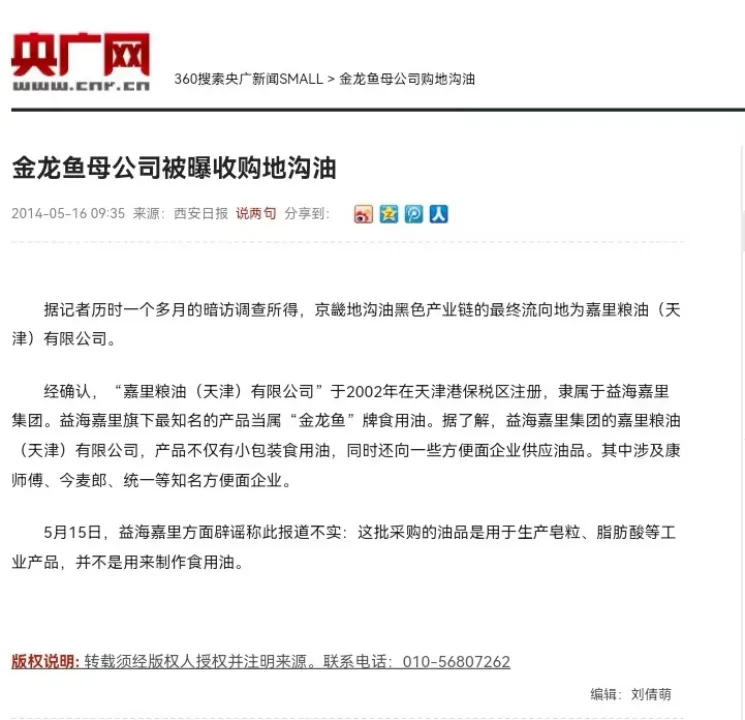 央广网
www.cnr.cn

360搜索央广新闻SMALL > 金龙鱼母公司购地沟油

金龙鱼母公司被曝收购地沟油

2014-05-16 09:35 来源：西安日报 说两句 分享到：

据记者历时一个多月的暗访调查所得，京畿地沟油黑色产业链的最终流向地为嘉里粮油（天津）有限公司。

经确认，“嘉里粮油（天津）有限公司”于2002年在天津港保税区注册，隶属于益海嘉里集团。益海嘉里旗下最知名的产品当属“金龙鱼”牌食用油。据了解，益海嘉里集团的嘉里粮油（天津）有限公司，产品不仅有小包装食用油，同时还向一些方便面企业供应油品。其中涉及康师傅、今麦郎、统一等知名方便面企业。

5月15日，益海嘉里方面辟谣称此报道不实：这批采购的油品是用于生产皂粒、脂肪酸等工业产品，并不是用来制作食用油。

版权说明: 转载须经版权人授权并注明来源。联系电话：010-56807262

编辑：刘倩萌